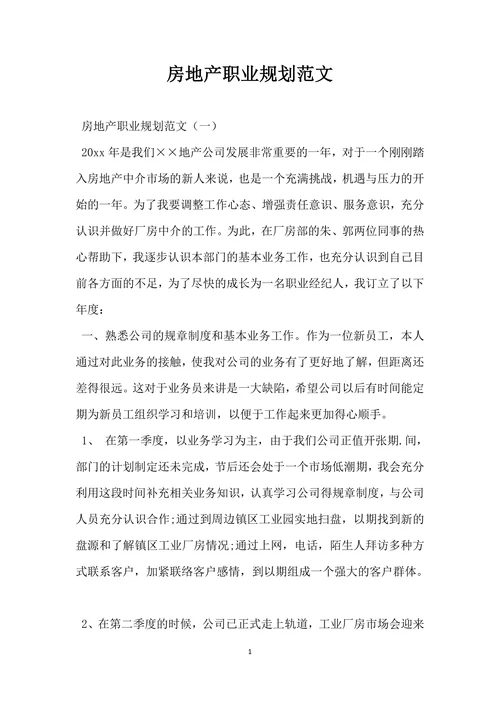 房地产职业规划范文

房地产职业规划范文（一）

20xx 年是我们××地产公司发展非常重要的一年，对于一个刚刚踏入房地产中介市场的新人来说，也是一个充满挑战，机遇与压力的开始的一年。为了我要调整工作心态、增强责任意识、服务意识，充分认识并做好厂房中介的工作。为此，在厂房部的朱、郭两位同事的热心帮助下，我逐步认识本部门的基本业务工作，也充分认识到自己目前各方面的不足，为了尽快的成长为一名职业经纪人，我订立了以下年度：

一、熟悉公司的规章制度和基本业务工作。作为一位新员工，本人通过对此业务的接触，使我对公司的业务有了更好地了解，但距离还差得很远。这对于业务员来讲是一大缺陷，希望公司以后有时间能定期为新员工组织学习和培训，以便于工作起来更加得心顺手。

1、 在第一季度，以业务学习为主，由于我们公司正值开张期.间，部门的计划制定还未完成，节后还会处于一个市场低潮期，我会充分利用这段时间补充相关业务知识，认真学习公司得规章制度，与公司人员充分认识合作;通过到周边镇区工业园实地扫盘，以期找到新的盘源和了解镇区工业厂房情况;通过上网，电话，陌生人拜访多种方式联系客户，加紧联络客户感情，到以期组成一个强大的客户群体。

2、在第二季度的时候，公司已正式走上轨道，工业厂房市场会迎来

1